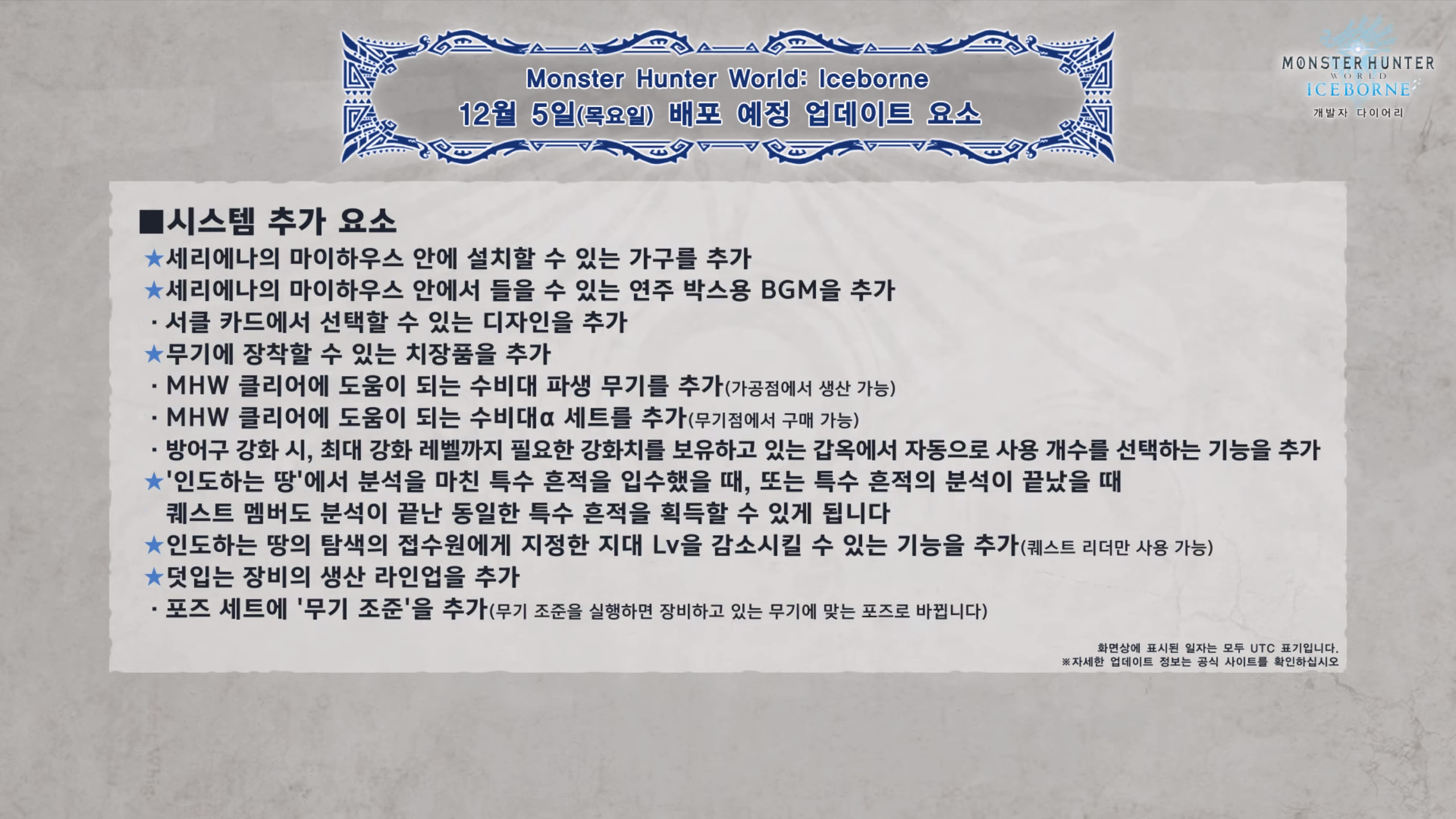 Monster Hunter World: Iceborne
12월 5일(목요일) 배포 예정 업데이트 요소

MONSTER HUNTER
WORLD
ICEBORNE
개발자 다이어리

■시스템 추가 요소
★세리에나의 마이하우스 안에 설치할 수 있는 가구를 추가
★세리에나의 마이하우스 안에서 들을 수 있는 연주 박스용 BGM을 추가
· 서클 카드에서 선택할 수 있는 디자인을 추가
★무기에 장착할 수 있는 치장품을 추가
· MHW 클리어에 도움이 되는 수비대 파생 무기를 추가(가공점에서 생산 가능)
· MHW 클리어에 도움이 되는 수비대α 세트를 추가(무기점에서 구매 가능)
· 방어구 강화 시, 최대 강화 레벨까지 필요한 강화치를 보유하고 있는 갑옥에서 자동으로 사용 개수를 선택하는 기능을 추가
★'인도하는 땅'에서 분석을 마친 특수 흔적을 입수했을 때, 또는 특수 흔적의 분석이 끝났을 때 퀘스트 멤버도 분석이 끝난 동일한 특수 흔적을 획득할 수 있게 됩니다
★인도하는 땅의 탐색의 접수원에게 지정한 지대 Lv을 감소시킬 수 있는 기능을 추가(퀘스트 리더만 사용 가능)
★덧입는 장비의 생산 라인업을 추가
· 포즈 세트에 '무기 조준'을 추가(무기 조준을 실행하면 장비하고 있는 무기에 맞는 포즈로 바뀝니다)

화면상에 표시된 일자는 모두 UTC 표기입니다.
※자세한 업데이트 정보는 공식 사이트를 확인하십시오